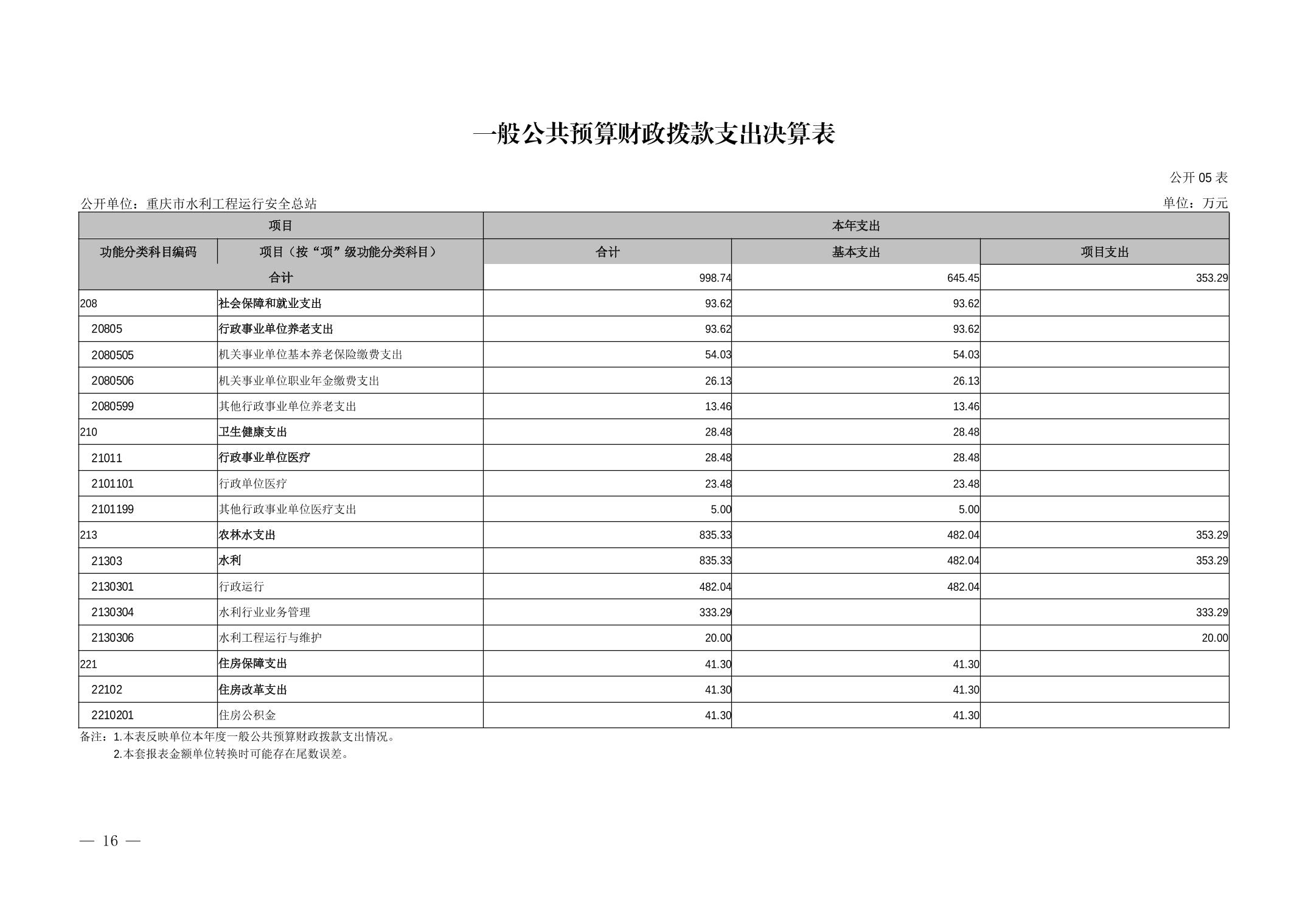 一般公共预算财政拨款支出决算表

公开 05 表

公开单位：重庆市水利工程运行安全总站

单位：万元

| 项目 | | 本年支出 | | |
|---|---|---|---|---|
| 功能分类科目编码 | 项目（按“项”级功能分类科目） | 合计 | 基本支出 | 项目支出 |
| 合计 | | 998.74 | 645.45 | 353.29 |
| 208 | 社会保障和就业支出 | 93.62 | 93.62 | |
| 20805 | 行政事业单位养老支出 | 93.62 | 93.62 | |
| 2080505 | 机关事业单位基本养老保险缴费支出 | 54.03 | 54.03 | |
| 2080506 | 机关事业单位职业年金缴费支出 | 26.13 | 26.13 | |
| 2080599 | 其他行政事业单位养老支出 | 13.46 | 13.46 | |
| 210 | 卫生健康支出 | 28.48 | 28.48 | |
| 21011 | 行政事业单位医疗 | 28.48 | 28.48 | |
| 2101101 | 行政单位医疗 | 23.48 | 23.48 | |
| 2101199 | 其他行政事业单位医疗支出 | 5.00 | 5.00 | |
| 213 | 农林水支出 | 835.33 | 482.04 | 353.29 |
| 21303 | 水利 | 835.33 | 482.04 | 353.29 |
| 2130301 | 行政运行 | 482.04 | 482.04 | |
| 2130304 | 水利行业业务管理 | 333.29 | | 333.29 |
| 2130306 | 水利工程运行与维护 | 20.00 | | 20.00 |
| 221 | 住房保障支出 | 41.30 | 41.30 | |
| 22102 | 住房改革支出 | 41.30 | 41.30 | |
| 2210201 | 住房公积金 | 41.30 | 41.30 | |

备注：1.本表反映单位本年度一般公共预算财政拨款支出情况。
2.本套报表金额单位转换时可能存在尾数误差。

— 16 —